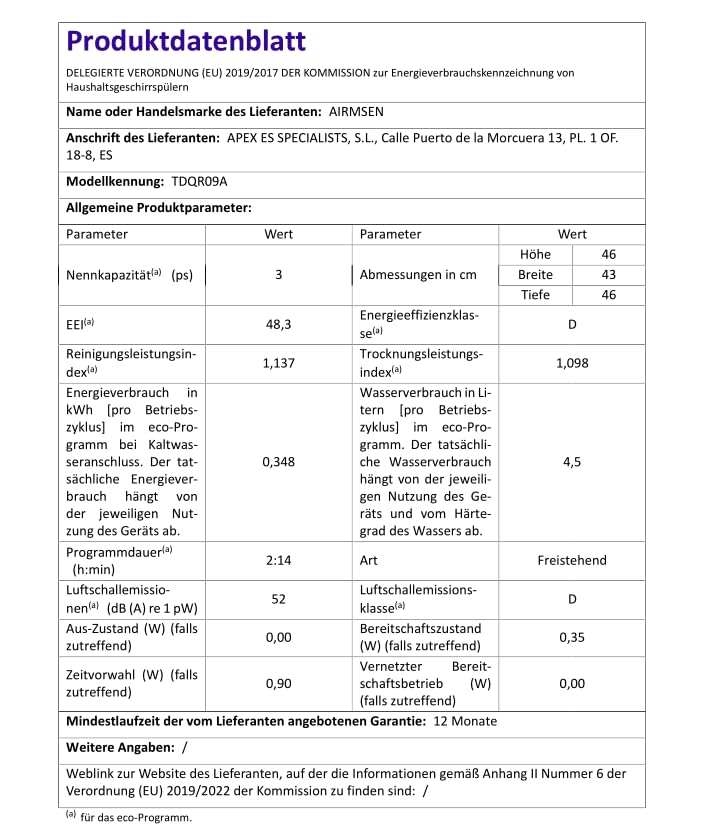 Produktdatenblatt

DELEGIERTE VERORDNUNG (EU) 2019/2017 DER KOMMISSION zur Energieverbrauchskennzeichnung von Haushaltsgeschirrspülern

Name oder Handelsmarke des Lieferanten: AIRMSEN

Anschrift des Lieferanten: APEX ES SPECIALISTS, S.L., Calle Puerto de la Morcuera 13, PL. 1 OF. 18-8, ES

Modellkennung: TDQR09A

Allgemeine Produktparameter:

| Parameter | Wert | Parameter | Wert | |
|---|---|---|---|---|
| Nennkapazität$^{(a)}$ (ps) | 3 | Abmessungen in cm | Höhe | 46 |
| | | | Breite | 43 |
| | | | Tiefe | 46 |
| EEI$^{(a)}$ | 48,3 | Energieeffizienzklasse$^{(a)}$ | D | |
| Reinigungsleistungsindex$^{(a)}$ | 1,137 | Trocknungsleistungsindex$^{(a)}$ | 1,098 | |
| Energieverbrauch in kWh [pro Betriebszyklus] im eco-Programm bei Kaltwasseranschluss. Der tatsächliche Energieverbrauch hängt von der jeweiligen Nutzung des Geräts ab. | 0,348 | Wasserverbrauch in Litern [pro Betriebszyklus] im eco-Programm. Der tatsächliche Wasserverbrauch hängt von der jeweiligen Nutzung des Geräts und vom Härtegrad des Wassers ab. | 4,5 | |
| Programmdauer$^{(a)}$ (h:min) | 2:14 | Art | Freistehend | |
| Luftschallemissionen$^{(a)}$ (dB (A) re 1 pW) | 52 | Luftschallemissionsklasse$^{(a)}$ | D | |
| Aus-Zustand (W) (falls zutreffend) | 0,00 | Bereitschaftszustand (W) (falls zutreffend) | 0,35 | |
| Zeitvorwahl (W) (falls zutreffend) | 0,90 | Vernetzter Bereitschaftsbetrieb (W) (falls zutreffend) | 0,00 | |

Mindestlaufzeit der vom Lieferanten angebotenen Garantie: 12 Monate

Weitere Angaben: /

Weblink zur Website des Lieferanten, auf der die Informationen gemäß Anhang II Nummer 6 der Verordnung (EU) 2019/2022 der Kommission zu finden sind: /

$^{(a)}$ für das eco-Programm.